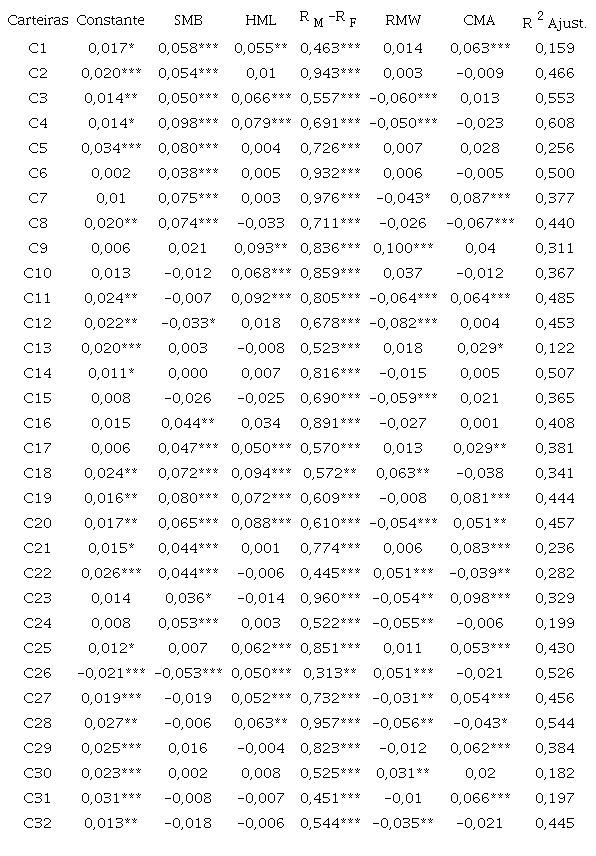 | Carteiras | Constante | SMB | HML | $R_M - R_F$ | RMW | CMA | $R^2$ Ajust. |
|---|---|---|---|---|---|---|---|
| C1 | 0,017* | 0,058*** | 0,055** | 0,463*** | 0,014 | 0,063*** | 0,159 |
| C2 | 0,020*** | 0,054*** | 0,01 | 0,943*** | 0,003 | -0,009 | 0,466 |
| C3 | 0,014** | 0,050*** | 0,066*** | 0,557*** | -0,060*** | 0,013 | 0,553 |
| C4 | 0,014* | 0,098*** | 0,079*** | 0,691*** | -0,050*** | -0,023 | 0,608 |
| C5 | 0,034*** | 0,080*** | 0,004 | 0,726*** | 0,007 | 0,028 | 0,256 |
| C6 | 0,002 | 0,038*** | 0,005 | 0,932*** | 0,006 | -0,005 | 0,500 |
| C7 | 0,01 | 0,075*** | 0,003 | 0,976*** | -0,043* | 0,087*** | 0,377 |
| C8 | 0,020** | 0,074*** | -0,033 | 0,711*** | -0,026 | -0,067*** | 0,440 |
| C9 | 0,006 | 0,021 | 0,093** | 0,836*** | 0,100*** | 0,04 | 0,311 |
| C10 | 0,013 | -0,012 | 0,068*** | 0,859*** | 0,037 | -0,012 | 0,367 |
| C11 | 0,024** | -0,007 | 0,092*** | 0,805*** | -0,064*** | 0,064*** | 0,485 |
| C12 | 0,022** | -0,033* | 0,018 | 0,678*** | -0,082*** | 0,004 | 0,453 |
| C13 | 0,020*** | 0,003 | -0,008 | 0,523*** | 0,018 | 0,029* | 0,122 |
| C14 | 0,011* | 0,000 | 0,007 | 0,816*** | -0,015 | 0,005 | 0,507 |
| C15 | 0,008 | -0,026 | -0,025 | 0,690*** | -0,059*** | 0,021 | 0,365 |
| C16 | 0,015 | 0,044** | 0,034 | 0,891*** | -0,027 | 0,001 | 0,408 |
| C17 | 0,006 | 0,047*** | 0,050*** | 0,570*** | 0,013 | 0,029** | 0,381 |
| C18 | 0,024** | 0,072*** | 0,094*** | 0,572** | 0,063** | -0,038 | 0,341 |
| C19 | 0,016** | 0,080*** | 0,072*** | 0,609*** | -0,008 | 0,081*** | 0,444 |
| C20 | 0,017** | 0,065*** | 0,088*** | 0,610*** | -0,054*** | 0,051** | 0,457 |
| C21 | 0,015* | 0,044*** | 0,001 | 0,774*** | 0,006 | 0,083*** | 0,236 |
| C22 | 0,026*** | 0,044*** | -0,006 | 0,445*** | 0,051*** | -0,039** | 0,282 |
| C23 | 0,014 | 0,036* | -0,014 | 0,960*** | -0,054** | 0,098*** | 0,329 |
| C24 | 0,008 | 0,053*** | 0,003 | 0,522*** | -0,055** | -0,006 | 0,199 |
| C25 | 0,012* | 0,007 | 0,062*** | 0,851*** | 0,011 | 0,053*** | 0,430 |
| C26 | -0,021*** | -0,053*** | 0,050*** | 0,313** | 0,051*** | -0,021 | 0,526 |
| C27 | 0,019*** | -0,019 | 0,052*** | 0,732*** | -0,031** | 0,054*** | 0,456 |
| C28 | 0,027** | -0,006 | 0,063** | 0,957*** | -0,056** | -0,043* | 0,544 |
| C29 | 0,025*** | 0,016 | -0,004 | 0,823*** | -0,012 | 0,062*** | 0,384 |
| C30 | 0,023*** | 0,002 | 0,008 | 0,525*** | 0,031** | 0,02 | 0,182 |
| C31 | 0,031*** | -0,008 | -0,007 | 0,451*** | -0,01 | 0,066*** | 0,197 |
| C32 | 0,013** | -0,018 | -0,006 | 0,544*** | -0,035** | -0,021 | 0,445 |